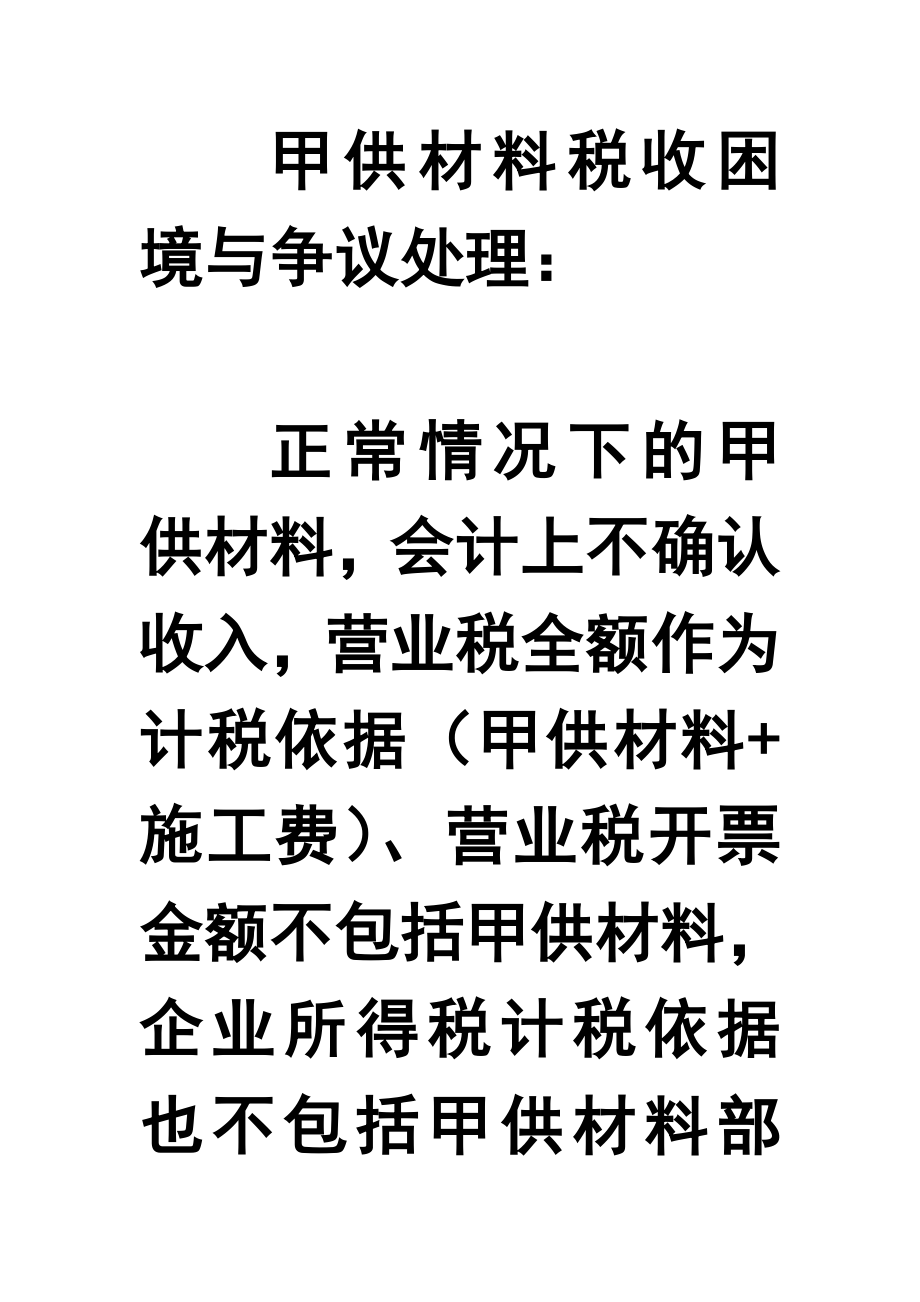 甲供材料税收困境与争议处理：

正常情况下的甲供材料，会计上不确认收入，营业税全额作为计税依据（甲供材料+施工费）、营业税开票金额不包括甲供材料，企业所得税计税依据也不包括甲供材料部